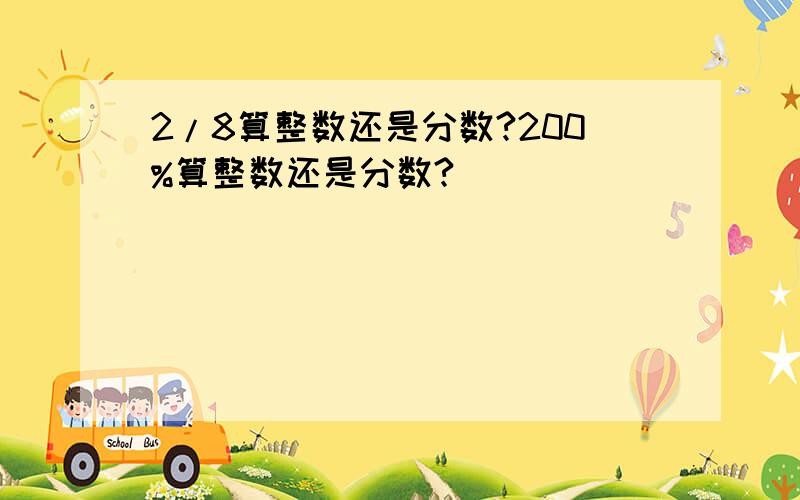 2/8算整数还是分数?200%算整数还是分数?

5

9

School Bus